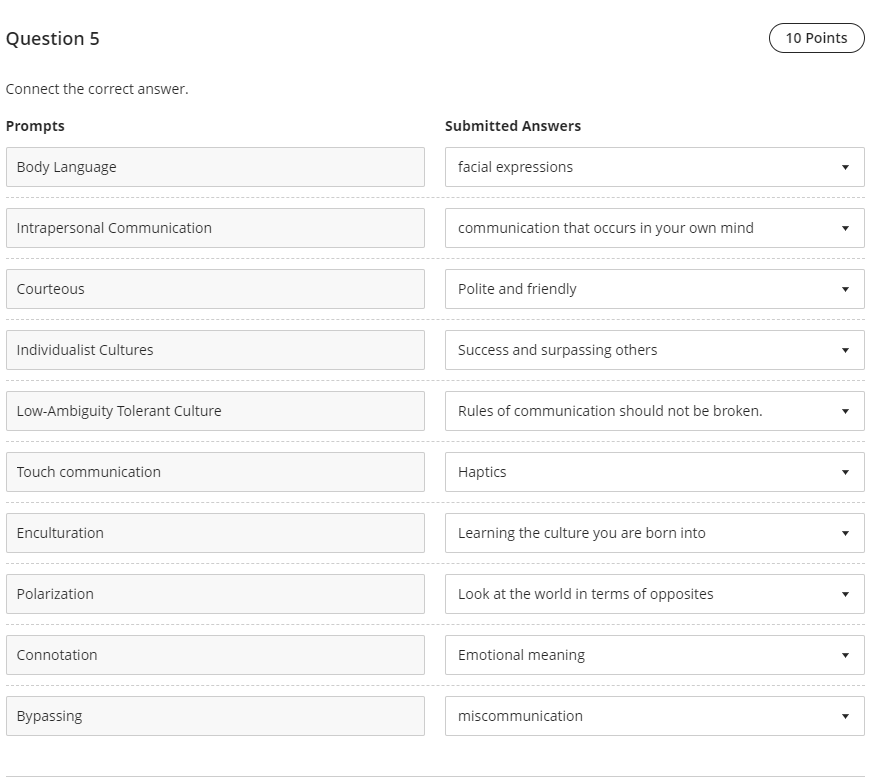 Question 5

10 Points

Connect the correct answer.

| Prompts | Submitted Answers |
|---|---|
| Body Language | facial expressions |
| Intrapersonal Communication | communication that occurs in your own mind |
| Courteous | Polite and friendly |
| Individualist Cultures | Success and surpassing others |
| Low-Ambiguity Tolerant Culture | Rules of communication should not be broken. |
| Touch communication | Haptics |
| Enculturation | Learning the culture you are born into |
| Polarization | Look at the world in terms of opposites |
| Connotation | Emotional meaning |
| Bypassing | miscommunication |